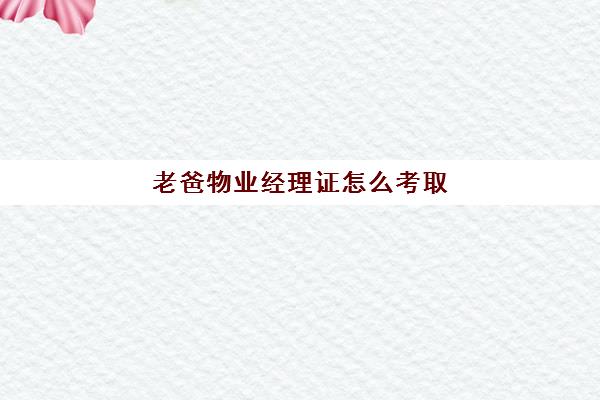 老爸物业经理证怎么考取